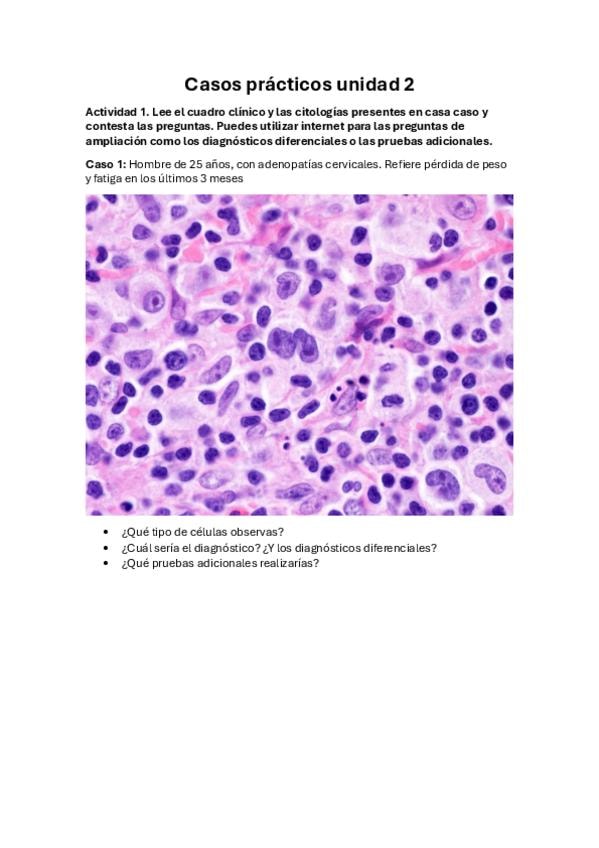 Casos prácticos unidad 2

Actividad 1. Lee el cuadro clínico y las citologías presentes en casa caso y contesta las preguntas. Puedes utilizar internet para las preguntas de ampliación como los diagnósticos diferenciales o las pruebas adicionales.

Caso 1: Hombre de 25 años, con adenopatías cervicales. Refiere pérdida de peso y fatiga en los últimos 3 meses

• ¿Qué tipo de células observas?
• ¿Cuál sería el diagnóstico? ¿Y los diagnósticos diferenciales?
• ¿Qué pruebas adicionales realizarías?